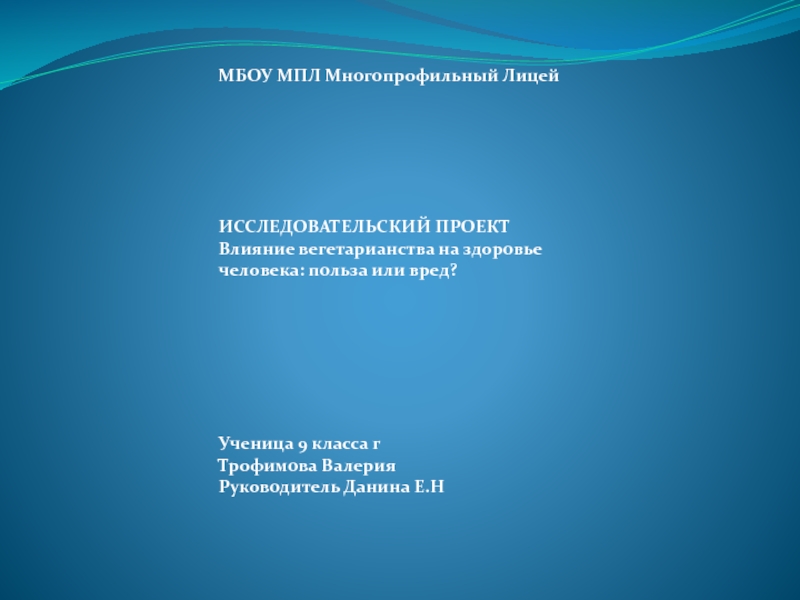 МБОУ МПЛ Многопрофильный Лицей

ИССЛЕДОВАТЕЛЬСКИЙ ПРОЕКТ
Влияние вегетарианства на здоровье человека: польза или вред?

Ученица 9 класса г
Трофимова Валерия
Руководитель Данина Е.Н